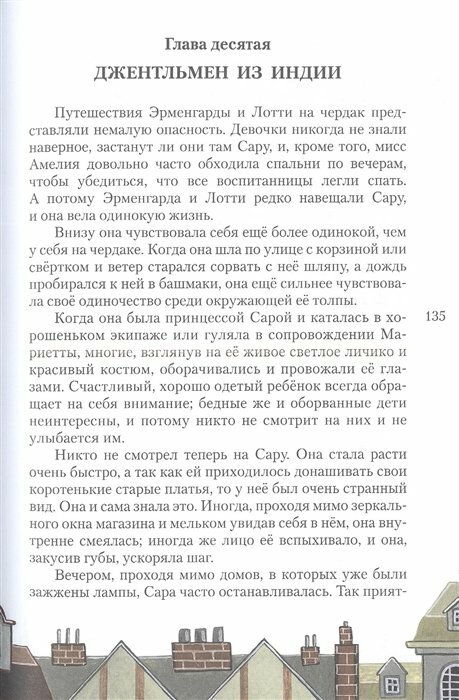 Глава десятая

ДЖЕНТЛЬМЕН ИЗ ИНДИИ

Путешествия Эрменгарды и Лотти на чердак представляли немалую опасность. Девочки никогда не знали наверное, застанут ли они там Сару, и, кроме того, мисс Амелия довольно часто обходила спальни по вечерам, чтобы убедиться, что все воспитанницы легли спать. А потому Эрменгарда и Лотти редко навещали Сару, и она вела одинокую жизнь.

Внизу она чувствовала себя ещё более одинокой, чем у себя на чердаке. Когда она шла по улице с корзиной или свёртком и ветер старался сорвать с неё шляпу, а дождь пробирался к ней в башмаки, она ещё сильнее чувствовала своё одиночество среди окружающей её толпы.

135

Когда она была принцессой Сарой и каталась в хорошеньком экипаже или гуляла в сопровождении Мариетты, многие, взглянув на её живое светлое личико и красивый костюм, оборачивались и провожали её глазами. Счастливый, хорошо одетый ребёнок всегда обращает на себя внимание; бедные же и оборванные дети неинтересны, и потому никто не смотрит на них и не улыбается им.

Никто не смотрел теперь на Сару. Она стала расти очень быстро, а так как ей приходилось донашивать свои коротенькие старые платья, то у неё был очень странный вид. Она и сама знала это. Иногда, проходя мимо зеркального окна магазина и мельком увидав себя в нём, она внутренне смеялась; иногда же лицо её вспыхивало, и она, закусив губы, ускоряла шаг.

Вечером, проходя мимо домов, в которых уже были зажжены лампы, Сара часто останавливалась. Так прият-